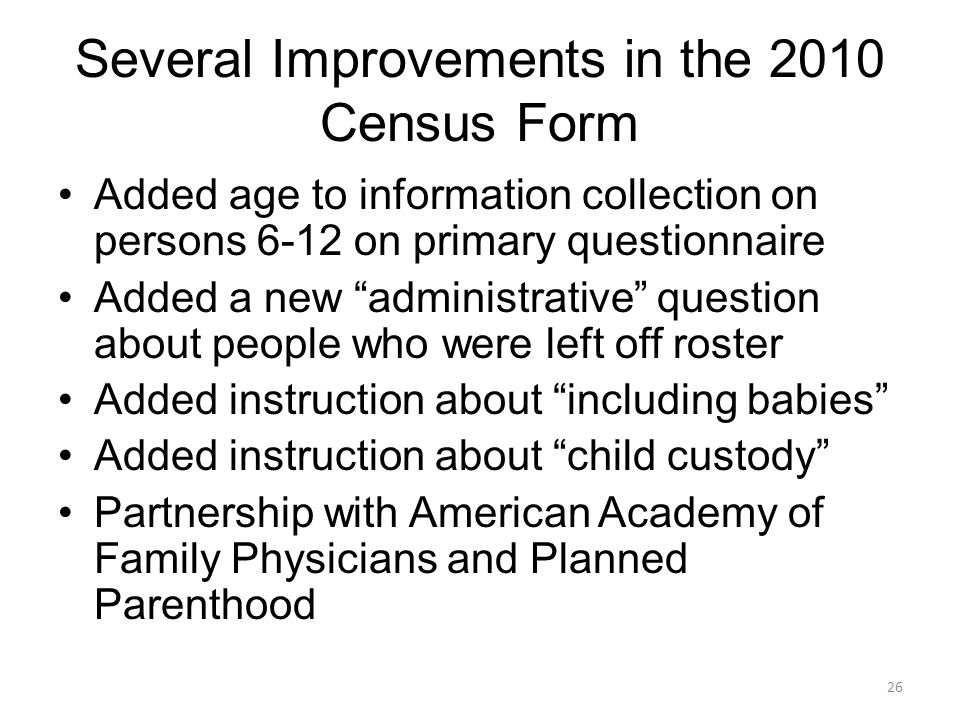 Several Improvements in the 2010 Census Form

• Added age to information collection on persons 6-12 on primary questionnaire
• Added a new “administrative” question about people who were left off roster
• Added instruction about “including babies”
• Added instruction about “child custody”
• Partnership with American Academy of Family Physicians and Planned Parenthood

26